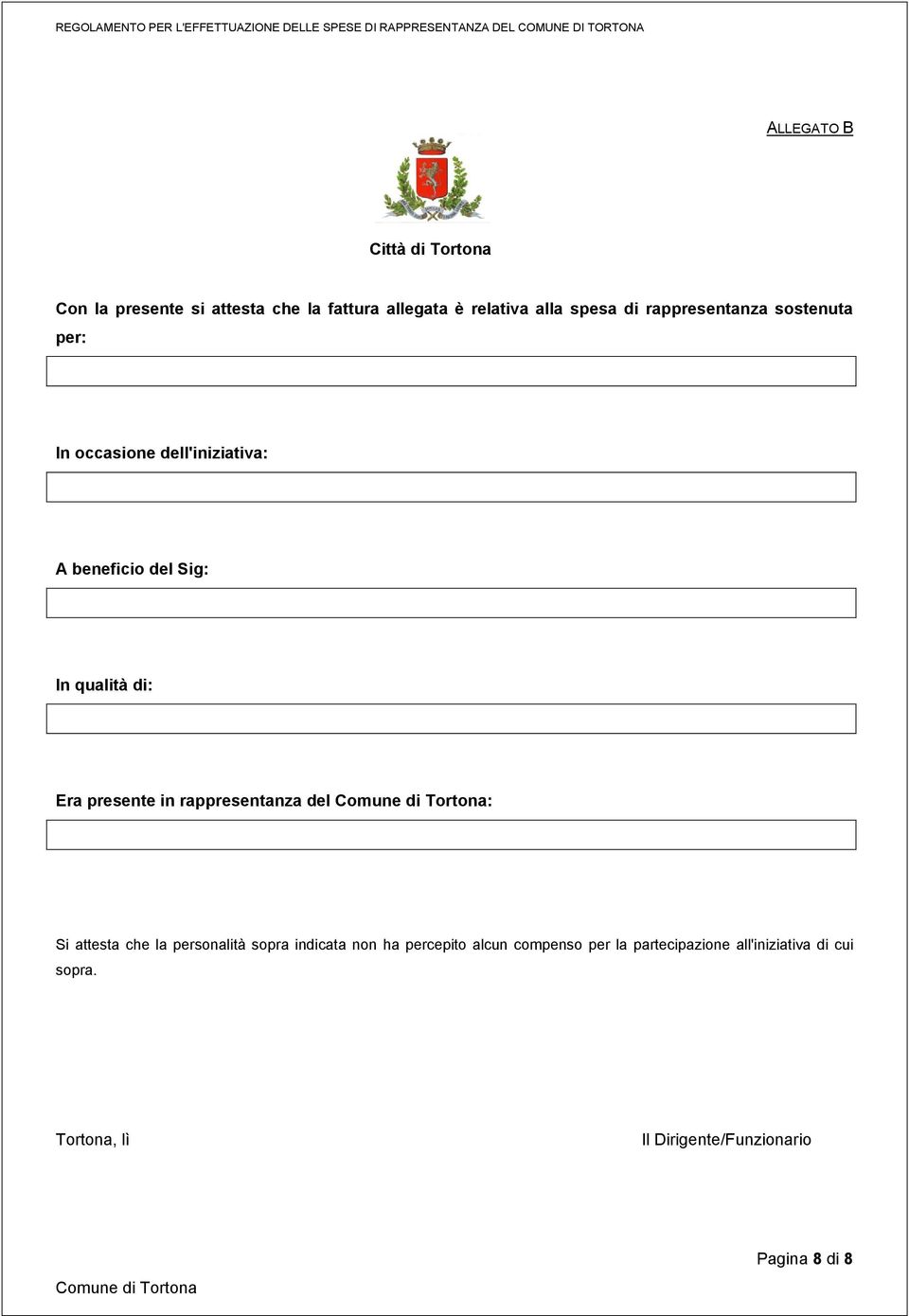 REGOLAMENTO PER L'EFFETTUAZIONE DELLE SPESE DI RAPPRESENTANZA DEL COMUNE DI TORTONA

ALLEGATO B

Città di Tortona

Con la presente si attesta che la fattura allegata è relativa alla spesa di rappresentanza sostenuta per:

In occasione dell'iniziativa:

A beneficio del Sig:

In qualità di:

Era presente in rappresentanza del Comune di Tortona:

Si attesta che la personalità sopra indicata non ha percepito alcun compenso per la partecipazione all'iniziativa di cui sopra.

Tortona, lì

Il Dirigente/Funzionario

Pagina 8 di 8

Comune di Tortona